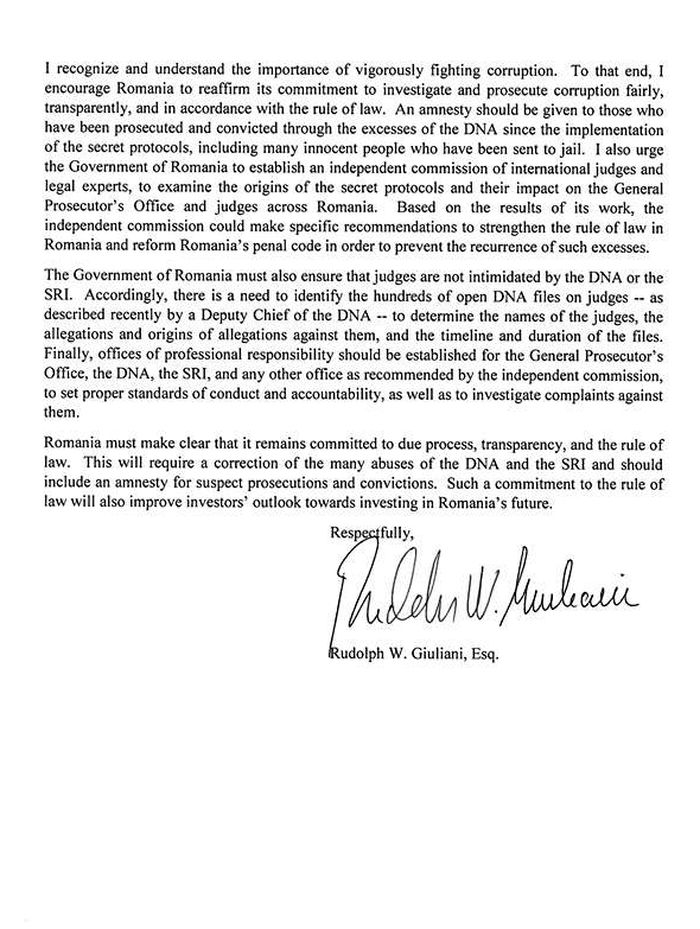 I recognize and understand the importance of vigorously fighting corruption. To that end, I encourage Romania to reaffirm its commitment to investigate and prosecute corruption fairly, transparently, and in accordance with the rule of law. An amnesty should be given to those who have been prosecuted and convicted through the excesses of the DNA since the implementation of the secret protocols, including many innocent people who have been sent to jail. I also urge the Government of Romania to establish an independent commission of international judges and legal experts, to examine the origins of the secret protocols and their impact on the General Prosecutor's Office and judges across Romania. Based on the results of its work, the independent commission could make specific recommendations to strengthen the rule of law in Romania and reform Romania's penal code in order to prevent the recurrence of such excesses.

The Government of Romania must also ensure that judges are not intimidated by the DNA or the SRI. Accordingly, there is a need to identify the hundreds of open DNA files on judges -- as described recently by a Deputy Chief of the DNA -- to determine the names of the judges, the allegations and origins of allegations against them, and the timeline and duration of the files. Finally, offices of professional responsibility should be established for the General Prosecutor's Office, the DNA, the SRI, and any other office as recommended by the independent commission, to set proper standards of conduct and accountability, as well as to investigate complaints against them.

Romania must make clear that it remains committed to due process, transparency, and the rule of law. This will require a correction of the many abuses of the DNA and the SRI and should include an amnesty for suspect prosecutions and convictions. Such a commitment to the rule of law will also improve investors' outlook towards investing in Romania's future.

Respectfully,

Rudolph W. Giuliani

Rudolph W. Giuliani, Esq.